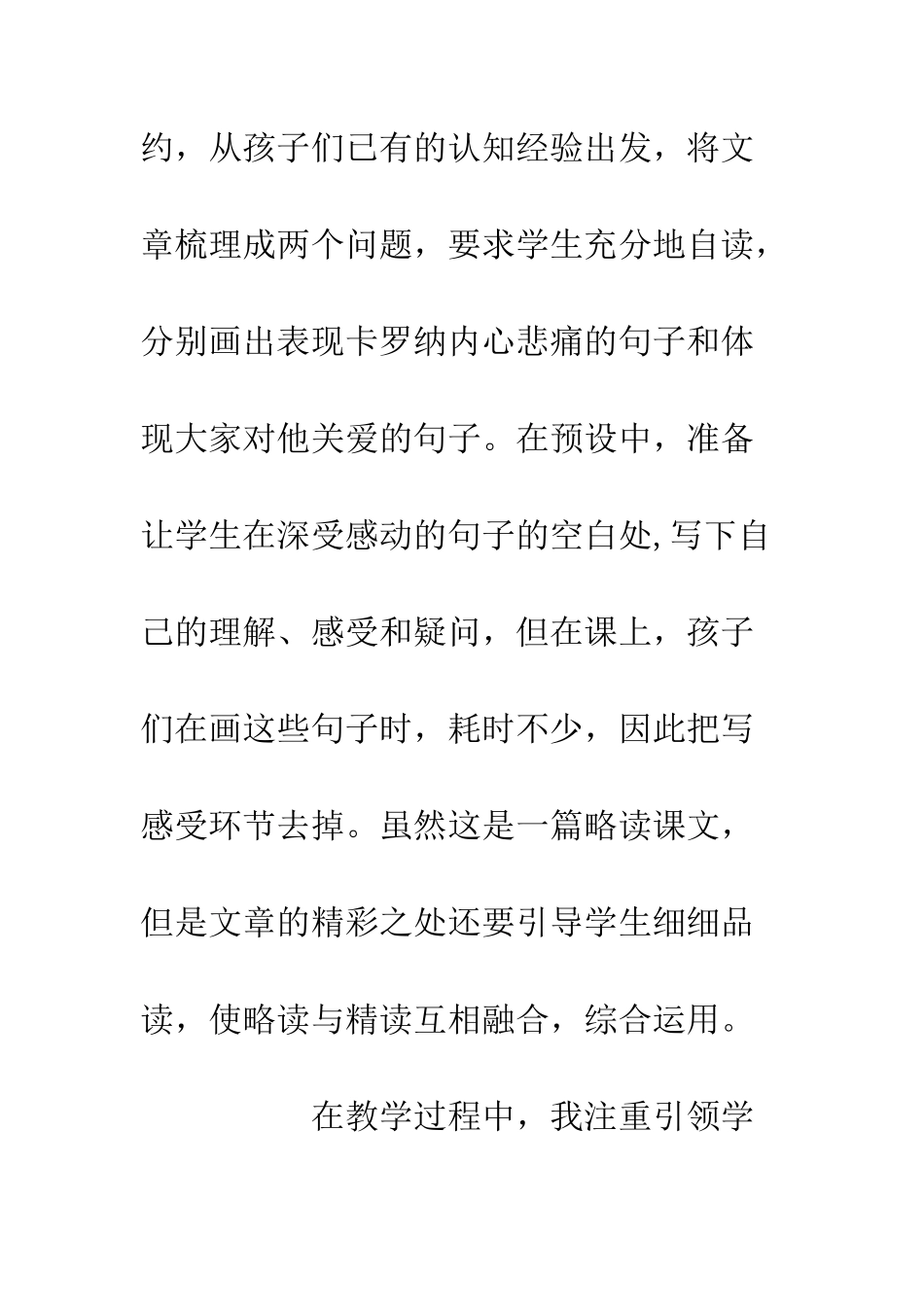 约，从孩子们已有的认知经验出发，将文章梳理成两个问题，要求学生充分地自读，分别画出表现卡罗纳内心悲痛的句子和体现大家对他关爱的句子。在预设中，准备让学生在深受感动的句子的空白处,写下自己的理解、感受和疑问，但在课上，孩子们在画这些句子时，耗时不少，因此把写感受环节去掉。虽然这是一篇略读课文，但是文章的精彩之处还要引导学生细细品读，使略读与精读互相融合，综合运用。

在教学过程中，我注重引领学